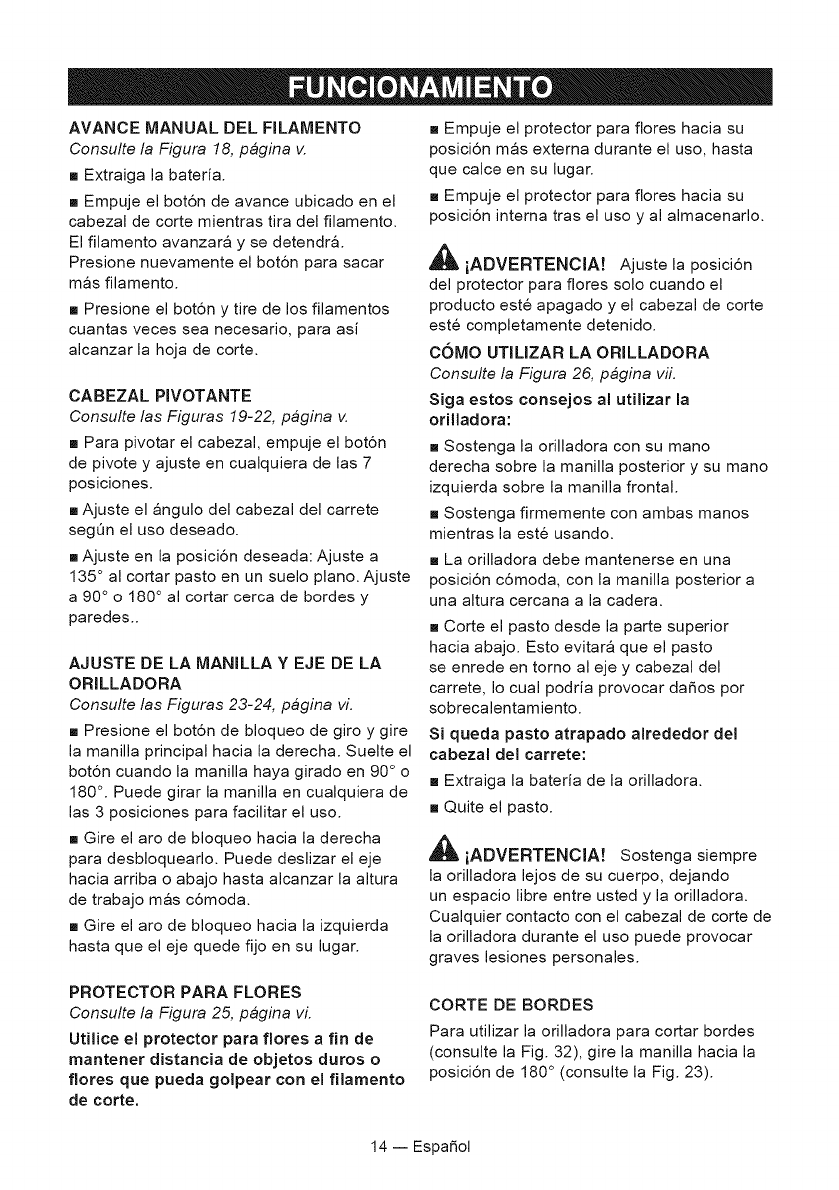 FUNCIONAMIENTO

AVANCE MANUAL DEL FILAMENTO
Consulte la Figura 18, página v.

■ Extraiga la batería.

■ Empuje el botón de avance ubicado en el cabezal de corte mientras tira del filamento. El filamento avanzará y se detendrá. Presione nuevamente el botón para sacar más filamento.

■ Presione el botón y tire de los filamentos cuantas veces sea necesario, para así alcanzar la hoja de corte.

CABEZAL PIVOTANTE
Consulte las Figuras 19-22, página v.

■ Para pivotar el cabezal, empuje el botón de pivote y ajuste en cualquiera de las 7 posiciones.

■ Ajuste el ángulo del cabezal del carrete según el uso deseado.

■ Ajuste en la posición deseada: Ajuste a 135° al cortar pasto en un suelo plano. Ajuste a 90° o 180° al cortar cerca de bordes y paredes..

AJUSTE DE LA MANILLA Y EJE DE LA ORILLADORA
Consulte las Figuras 23-24, página vi.

■ Presione el botón de bloqueo de giro y gire la manilla principal hacia la derecha. Suelte el botón cuando la manilla haya girado en 90° o 180°. Puede girar la manilla en cualquiera de las 3 posiciones para facilitar el uso.

■ Gire el aro de bloqueo hacia la derecha para desbloquearlo. Puede deslizar el eje hacia arriba o abajo hasta alcanzar la altura de trabajo más cómoda.

■ Gire el aro de bloqueo hacia la izquierda hasta que el eje quede fijo en su lugar.

PROTECTOR PARA FLORES
Consulte la Figura 25, página vi.

Utilice el protector para flores a fin de mantener distancia de objetos duros o flores que pueda golpear con el filamento de corte.

■ Empuje el protector para flores hacia su posición más externa durante el uso, hasta que calce en su lugar.

■ Empuje el protector para flores hacia su posición interna tras el uso y al almacenarlo.

¡ADVERTENCIA! Ajuste la posición del protector para flores solo cuando el producto esté apagado y el cabezal de corte esté completamente detenido.

CÓMO UTILIZAR LA ORILLADORA
Consulte la Figura 26, página vii.

Siga estos consejos al utilizar la orilladora:

■ Sostenga la orilladora con su mano derecha sobre la manilla posterior y su mano izquierda sobre la manilla frontal.

■ Sostenga firmemente con ambas manos mientras la esté usando.

■ La orilladora debe mantenerse en una posición cómoda, con la manilla posterior a una altura cercana a la cadera.

■ Corte el pasto desde la parte superior hacia abajo. Esto evitará que el pasto se enrede en torno al eje y cabezal del carrete, lo cual podría provocar daños por sobrecalentamiento.

Si queda pasto atrapado alrededor del cabezal del carrete:

■ Extraiga la batería de la orilladora.

■ Quite el pasto.

¡ADVERTENCIA! Sostenga siempre la orilladora lejos de su cuerpo, dejando un espacio libre entre usted y la orilladora. Cualquier contacto con el cabezal de corte de la orilladora durante el uso puede provocar graves lesiones personales.

CORTE DE BORDES
Para utilizar la orilladora para cortar bordes (consulte la Fig. 32), gire la manilla hacia la posición de 180° (consulte la Fig. 23).

14 — Español